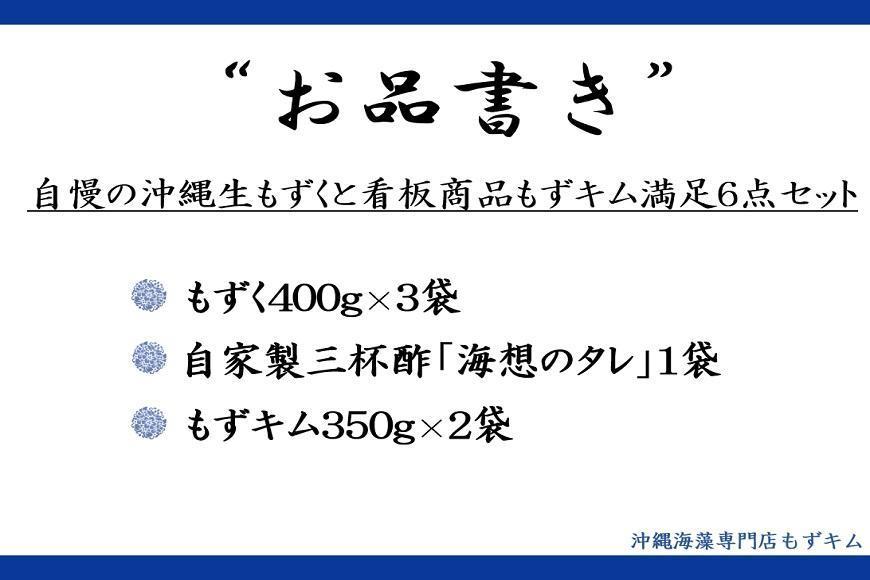 “お品書き”

自慢の沖縄生もずくと看板商品もずキム満足6点セット

もずく400g×3袋

自家製三杯酢「海想のタレ」1袋

もずキム350g×2袋

沖縄海藻専門店もずキム